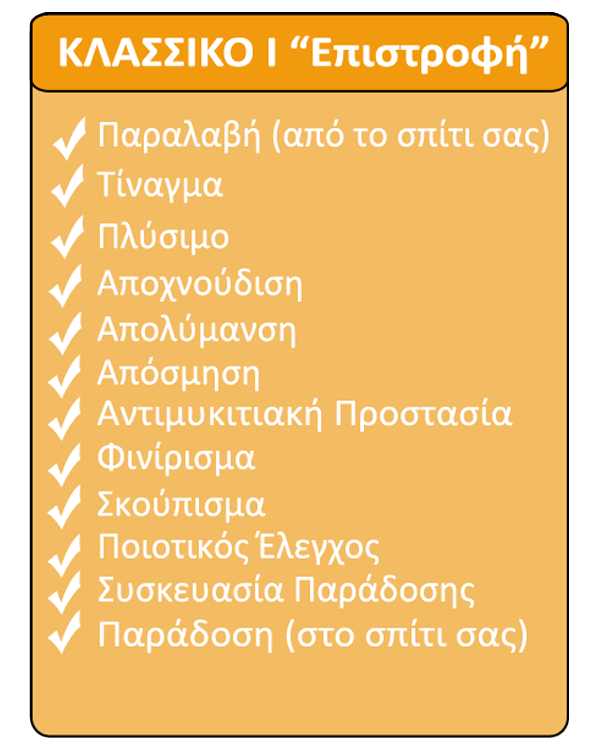 ΚΛΑΣΣΙΚΟ Ι "Επιστροφή"

✓ Παραλαβή (από το σπίτι σας)
✓ Τίναγμα
✓ Πλύσιμο
✓ Αποχνούδιση
✓ Απολύμανση
✓ Απόσμηση
✓ Αντιμυκιτιακή Προστασία
✓ Φινίρισμα
✓ Σκούπισμα
✓ Ποιοτικός Έλεγχος
✓ Συσκευασία Παράδοσης
✓ Παράδοση (στο σπίτι σας)